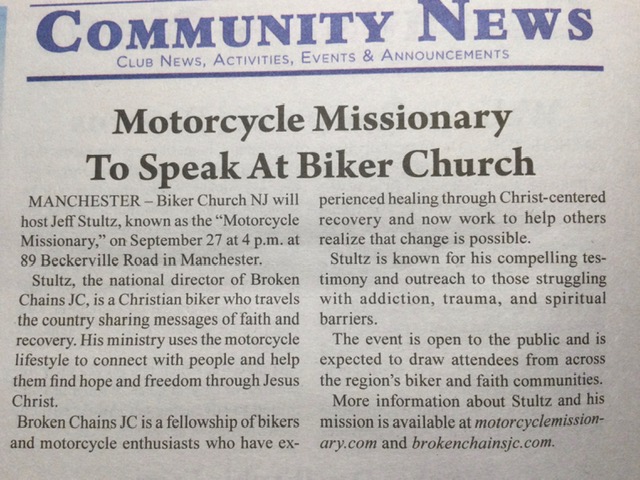 COMMUNITY NEWS
CLUB NEWS, ACTIVITIES, EVENTS & ANNOUNCEMENTS

Motorcycle Missionary
To Speak At Biker Church

MANCHESTER – Biker Church NJ will host Jeff Stultz, known as the "Motorcycle Missionary," on September 27 at 4 p.m. at 89 Beckerville Road in Manchester.

Stultz, the national director of Broken Chains JC, is a Christian biker who travels the country sharing messages of faith and recovery. His ministry uses the motorcycle lifestyle to connect with people and help them find hope and freedom through Jesus Christ.

Broken Chains JC is a fellowship of bikers and motorcycle enthusiasts who have experienced healing through Christ-centered recovery and now work to help others realize that change is possible.

Stultz is known for his compelling testimony and outreach to those struggling with addiction, trauma, and spiritual barriers.

The event is open to the public and is expected to draw attendees from across the region's biker and faith communities.

More information about Stultz and his mission is available at motorcyclemissionary.com and brokenchainsjc.com.